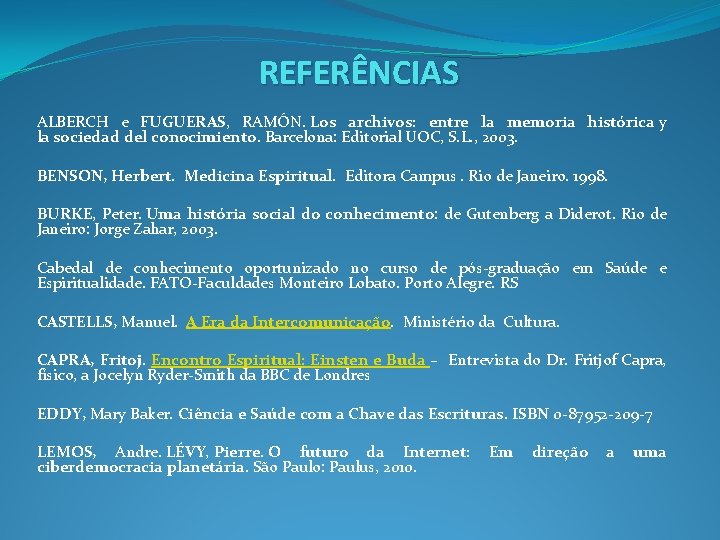 REFERÊNCIAS

ALBERCH e FUGUERAS, RAMÓN. Los archivos: entre la memoria histórica y la sociedad del conocimiento. Barcelona: Editorial UOC, S.L., 2003.

BENSON, Herbert. Medicina Espiritual. Editora Campus . Rio de Janeiro. 1998.

BURKE, Peter. Uma história social do conhecimento: de Gutenberg a Diderot. Rio de Janeiro: Jorge Zahar, 2003.

Cabedal de conhecimento oportunizado no curso de pós-graduação em Saúde e Espiritualidade. FATO-Faculdades Monteiro Lobato. Porto Alegre. RS

CASTELLS, Manuel. A Era da Intercomunicação. Ministério da Cultura.

CAPRA, Fritoj. Encontro Espiritual: Einsten e Buda – Entrevista do Dr. Fritjof Capra, físico, a Jocelyn Ryder-Smith da BBC de Londres

EDDY, Mary Baker. Ciência e Saúde com a Chave das Escrituras. ISBN 0-87952-209-7

LEMOS, Andre. LÉVY, Pierre. O futuro da Internet: Em direção a uma ciberdemocracia planetária. São Paulo: Paulus, 2010.